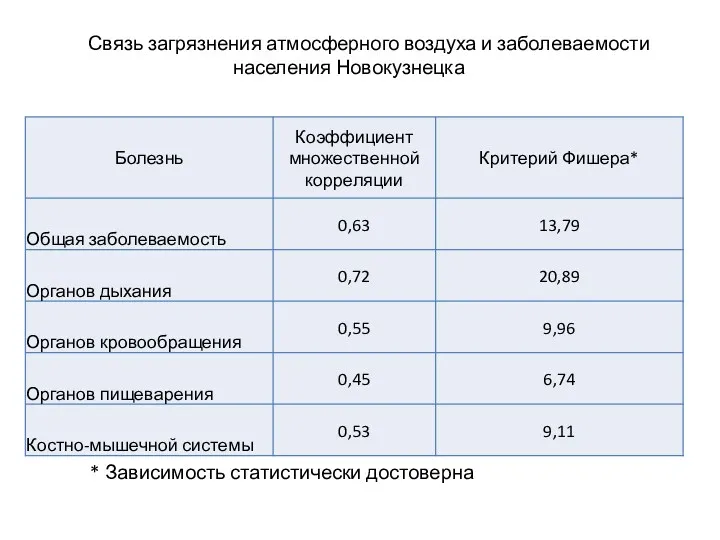 Связь загрязнения атмосферного воздуха и заболеваемости населения Новокузнецка

| Болезнь | Коэффициент множественной корреляции | Критерий Фишера* |
|---|---|---|
| Общая заболеваемость | 0,63 | 13,79 |
| Органов дыхания | 0,72 | 20,89 |
| Органов кровообращения | 0,55 | 9,96 |
| Органов пищеварения | 0,45 | 6,74 |
| Костно-мышечной системы | 0,53 | 9,11 |

* Зависимость статистически достоверна